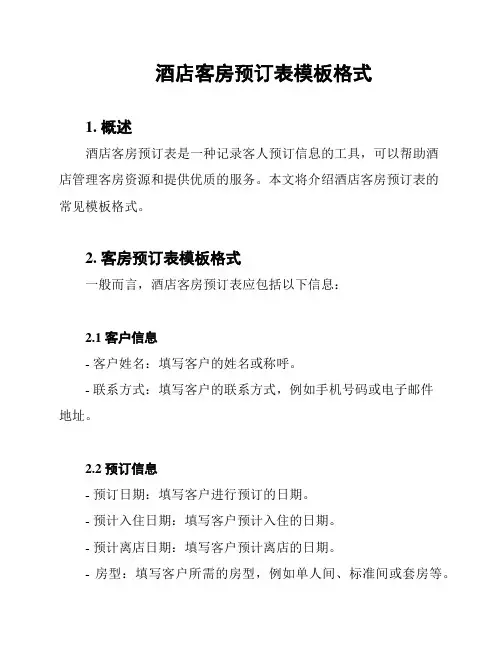 酒店客房预订表模板格式

1. 概述

酒店客房预订表是一种记录客人预订信息的工具，可以帮助酒店管理客房资源和提供优质的服务。本文将介绍酒店客房预订表的常见模板格式。

2. 客房预订表模板格式

一般而言，酒店客房预订表应包括以下信息：

2.1 客户信息

- 客户姓名：填写客户的姓名或称呼。

- 联系方式：填写客户的联系方式，例如手机号码或电子邮件地址。

2.2 预订信息

- 预订日期：填写客户进行预订的日期。

- 预计入住日期：填写客户预计入住的日期。

- 预计离店日期：填写客户预计离店的日期。

- 房型：填写客户所需的房型，例如单人间、标准间或套房等。